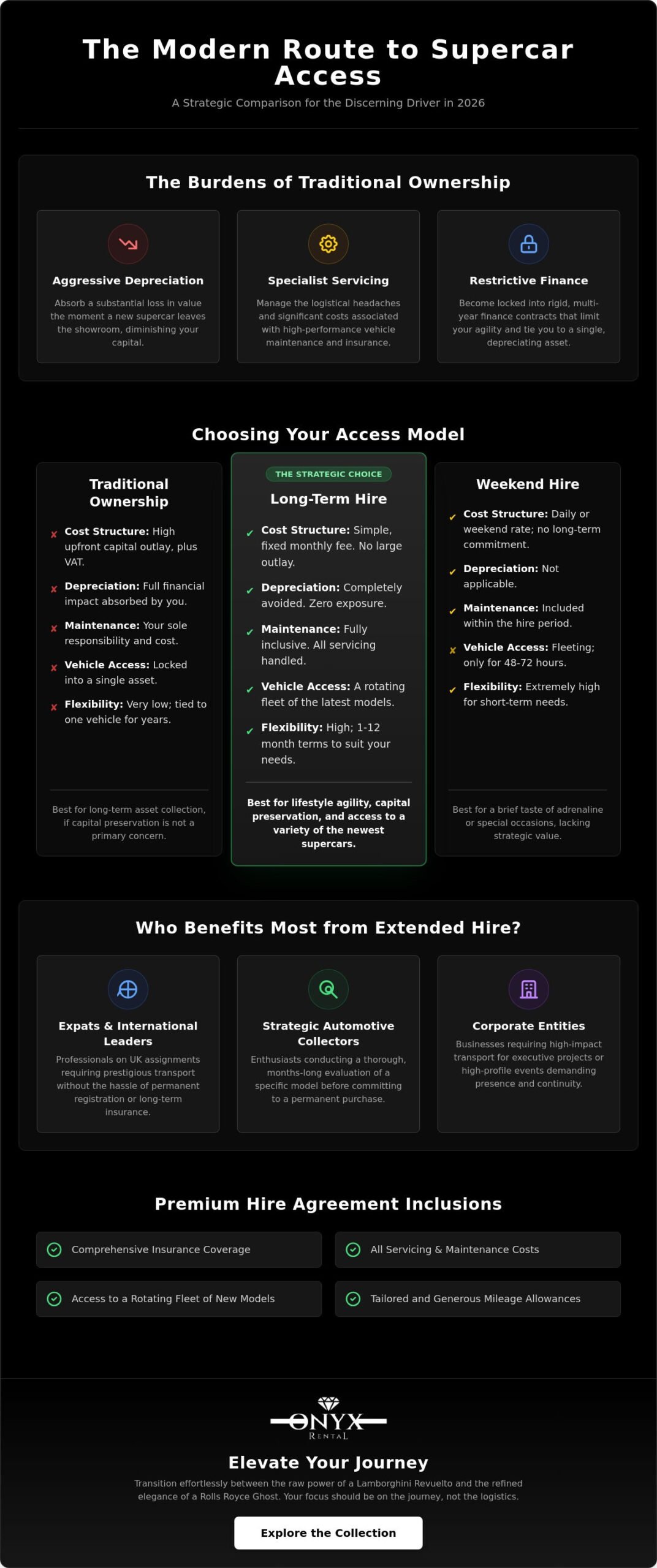 The Modern Route to Supercar Access

A Strategic Comparison for the Discerning Driver in 2026

The Burdens of Traditional Ownership

Aggressive Depreciation

Absorb a substantial loss in value the moment a new supercar leaves the showroom, diminishing your capital.

Specialist Servicing

Manage the logistical headaches and significant costs associated with high-performance vehicle maintenance and insurance.

Restrictive Finance

Become locked into rigid, multi-year finance contracts that limit your agility and tie you to a single, depreciating asset.

Choosing Your Access Model

Traditional Ownership

✘ Cost Structure: High upfront capital outlay, plus VAT.

✘ Depreciation: Full financial impact absorbed by you.

✘ Maintenance: Your sole responsibility and cost.

✘ Vehicle Access: Locked into a single asset.

✘ Flexibility: Very low; tied to one vehicle for years.

Best for long-term asset collection, if capital preservation is not a primary concern.

THE STRATEGIC CHOICE

Long-Term Hire

✔ Cost Structure: Simple, fixed monthly fee. No large outlay.

✔ Depreciation: Completely avoided. Zero exposure.

✔ Maintenance: Fully inclusive. All servicing handled.

✔ Vehicle Access: A rotating fleet of the latest models.

✔ Flexibility: High; 1-12 month terms to suit your needs.

Best for lifestyle agility, capital preservation, and access to a variety of the newest supercars.

Weekend Hire

✔ Cost Structure: Daily or weekend rate; no long-term commitment.

✔ Depreciation: Not applicable.

✔ Maintenance: Included within the hire period.

✘ Vehicle Access: Fleeting; only for 48-72 hours.

✔ Flexibility: Extremely high for short-term needs.

Best for a brief taste of adrenaline or special occasions, lacking strategic value.

Who Benefits Most from Extended Hire?

Expats & International Leaders

Professionals on UK assignments requiring prestigious transport without the hassle of permanent registration or long-term insurance.

Strategic Automotive Collectors

Enthusiasts conducting a thorough, months-long evaluation of a specific model before committing to a permanent purchase.

Corporate Entities

Businesses requiring high-impact transport for executive projects or high-profile events demanding presence and continuity.

Premium Hire Agreement Inclusions

Comprehensive Insurance Coverage

All Servicing & Maintenance Costs

Access to a Rotating Fleet of New Models

Tailored and Generous Mileage Allowances

ONYX
RENTAL

Elevate Your Journey

Transition effortlessly between the raw power of a Lamborghini Revuelto and the refined elegance of a Rolls Royce Ghost. Your focus should be on the journey, not the logistics.

Explore the Collection